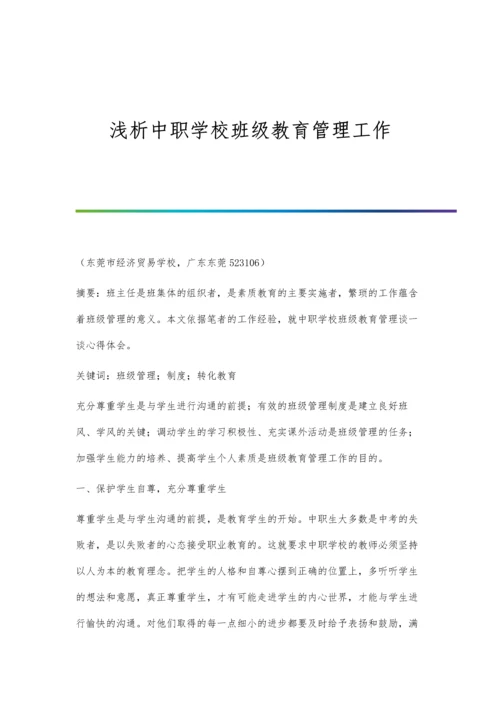 浅析中职学校班级教育管理工作

（东莞市经济贸易学校，广东东莞 523106）

摘要：班主任是班集体的组织者，是素质教育的主要实施者，繁琐的工作蕴含着班级管理的意义。本文依据笔者的工作经验，就中职学校班级教育管理谈一谈心得体会。

关键词：班级管理；制度；转化教育

充分尊重学生是与学生进行沟通的前提；有效的班级管理制度是建立良好班风、学风的关键；调动学生的学习积极性、充实课外活动是班级管理的任务；加强学生能力的培养、提高学生个人素质是班级教育管理工作的目的。

一、保护学生自尊，充分尊重学生

尊重学生是与学生沟通的前提，是教育学生的开始。中职生大多数是中考的失败者，是以失败者的心态接受职业教育的。这就要求中职学校的教师必须坚持以人为本的教育理念。把学生的人格和自尊心摆到正确的位置上，多听听学生的想法和意愿，真正尊重学生，才有可能走进学生的内心世界，才能与学生进行愉快的沟通。对他们取得的每一点细小的进步都要及时给予表扬和鼓励，满